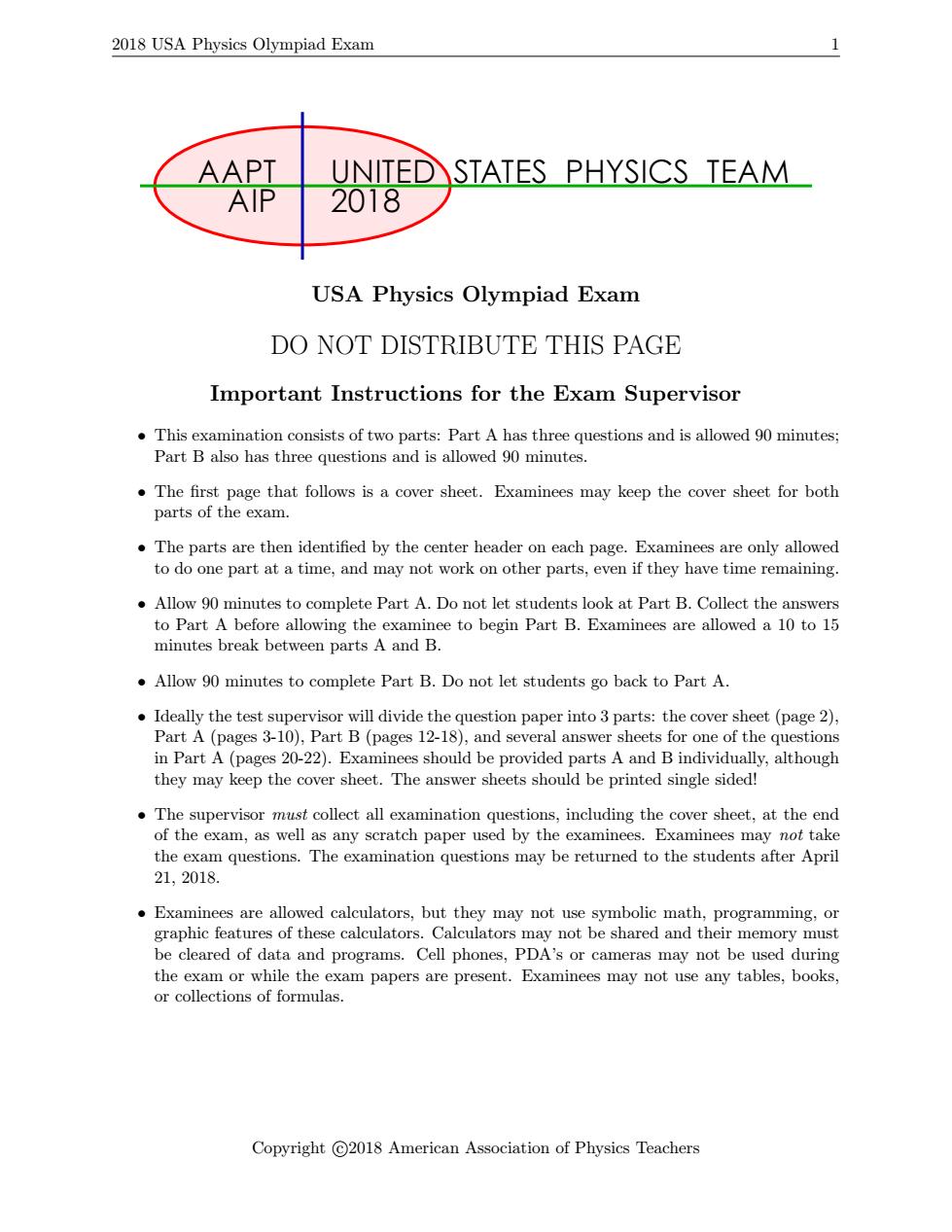 2018 USA Physics Olympiad Exam 1

AAPT UNITED STATES PHYSICS TEAM
AIP 2018

USA Physics Olympiad Exam

DO NOT DISTRIBUTE THIS PAGE

Important Instructions for the Exam Supervisor

• This examination consists of two parts: Part A has three questions and is allowed 90 minutes; Part B also has three questions and is allowed 90 minutes.

• The first page that follows is a cover sheet. Examinees may keep the cover sheet for both parts of the exam.

• The parts are then identified by the center header on each page. Examinees are only allowed to do one part at a time, and may not work on other parts, even if they have time remaining.

• Allow 90 minutes to complete Part A. Do not let students look at Part B. Collect the answers to Part A before allowing the examinee to begin Part B. Examinees are allowed a 10 to 15 minutes break between parts A and B.

• Allow 90 minutes to complete Part B. Do not let students go back to Part A.

• Ideally the test supervisor will divide the question paper into 3 parts: the cover sheet (page 2), Part A (pages 3-10), Part B (pages 12-18), and several answer sheets for one of the questions in Part A (pages 20-22). Examinees should be provided parts A and B individually, although they may keep the cover sheet. The answer sheets should be printed single sided!

• The supervisor must collect all examination questions, including the cover sheet, at the end of the exam, as well as any scratch paper used by the examinees. Examinees may not take the exam questions. The examination questions may be returned to the students after April 21, 2018.

• Examinees are allowed calculators, but they may not use symbolic math, programming, or graphic features of these calculators. Calculators may not be shared and their memory must be cleared of data and programs. Cell phones, PDA's or cameras may not be used during the exam or while the exam papers are present. Examinees may not use any tables, books, or collections of formulas.

Copyright ©2018 American Association of Physics Teachers